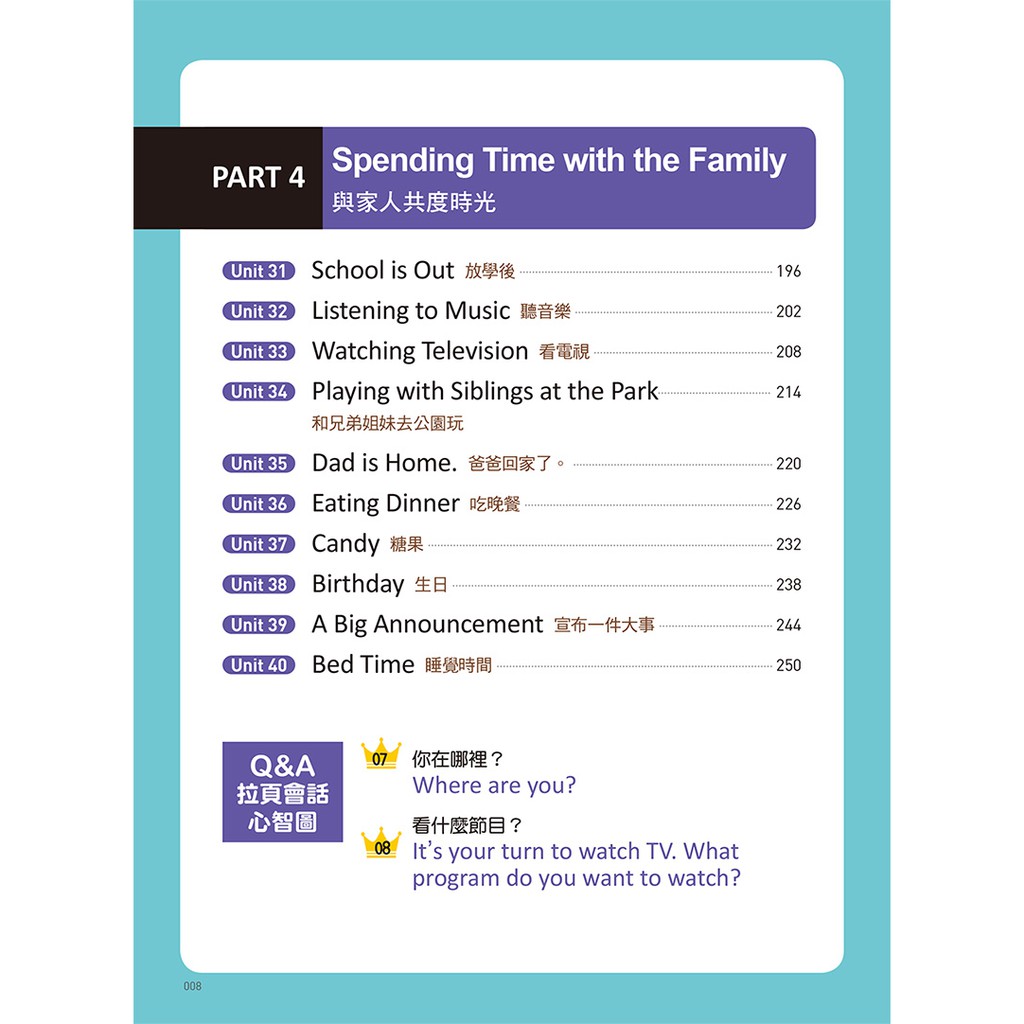 PART 4

Spending Time with the Family
與家人共度時光

Unit 31 School is Out 放學後 196

Unit 32 Listening to Music 聽音樂 202

Unit 33 Watching Television 看電視 208

Unit 34 Playing with Siblings at the Park 214
和兄弟姐妹去公園玩

Unit 35 Dad is Home. 爸爸回家了。 220

Unit 36 Eating Dinner 吃晚餐 226

Unit 37 Candy 糖果 232

Unit 38 Birthday 生日 238

Unit 39 A Big Announcement 宣布一件大事 244

Unit 40 Bed Time 睡覺時間 250

Q&A
拉頁會話
心智圖

07
你在哪裡？
Where are you?

08
看什麼節目？
It's your turn to watch TV. What program do you want to watch?

008